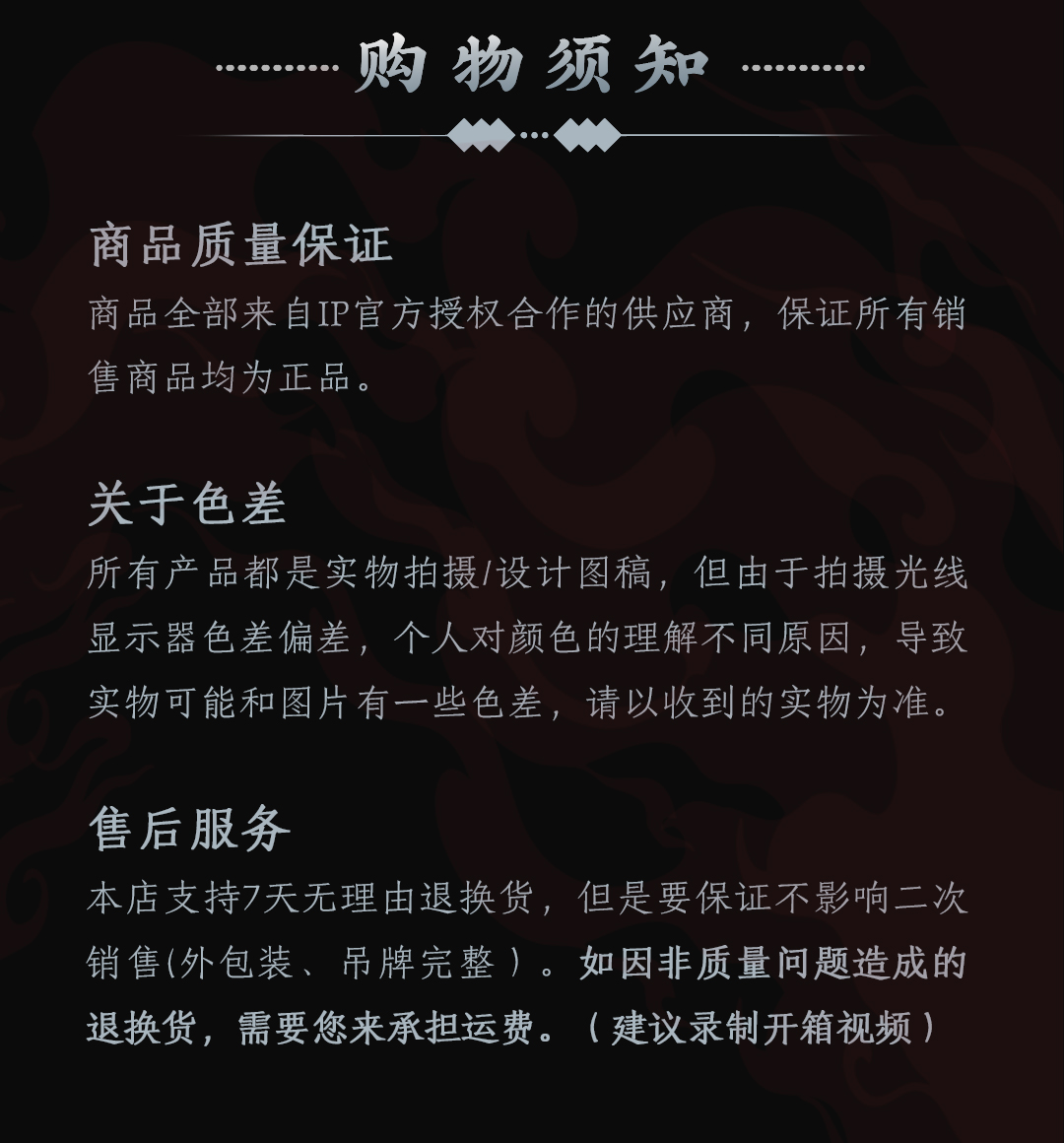 购物须知

商品质量保证
商品全部来自IP官方授权合作的供应商，保证所有销售商品均为正品。

关于色差
所有产品都是实物拍摄/设计图稿，但由于拍摄光线显示器色差偏差，个人对颜色的理解不同原因，导致实物可能和图片有一些色差，请以收到的实物为准。

售后服务
本店支持7天无理由退换货，但是要保证不影响二次销售(外包装、吊牌完整）。如因非质量问题造成的退换货，需要您来承担运费。（建议录制开箱视频）